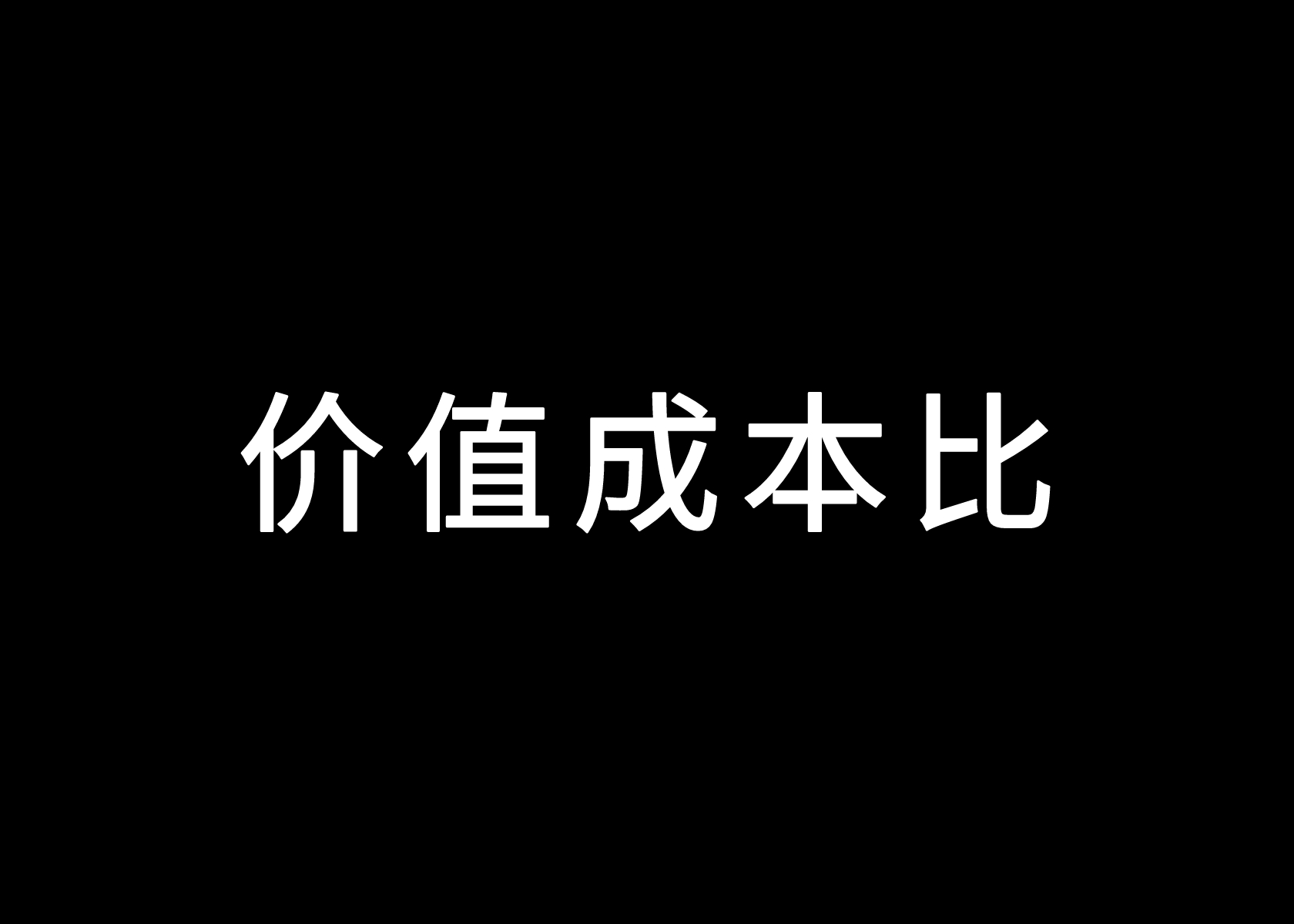 价值成本比